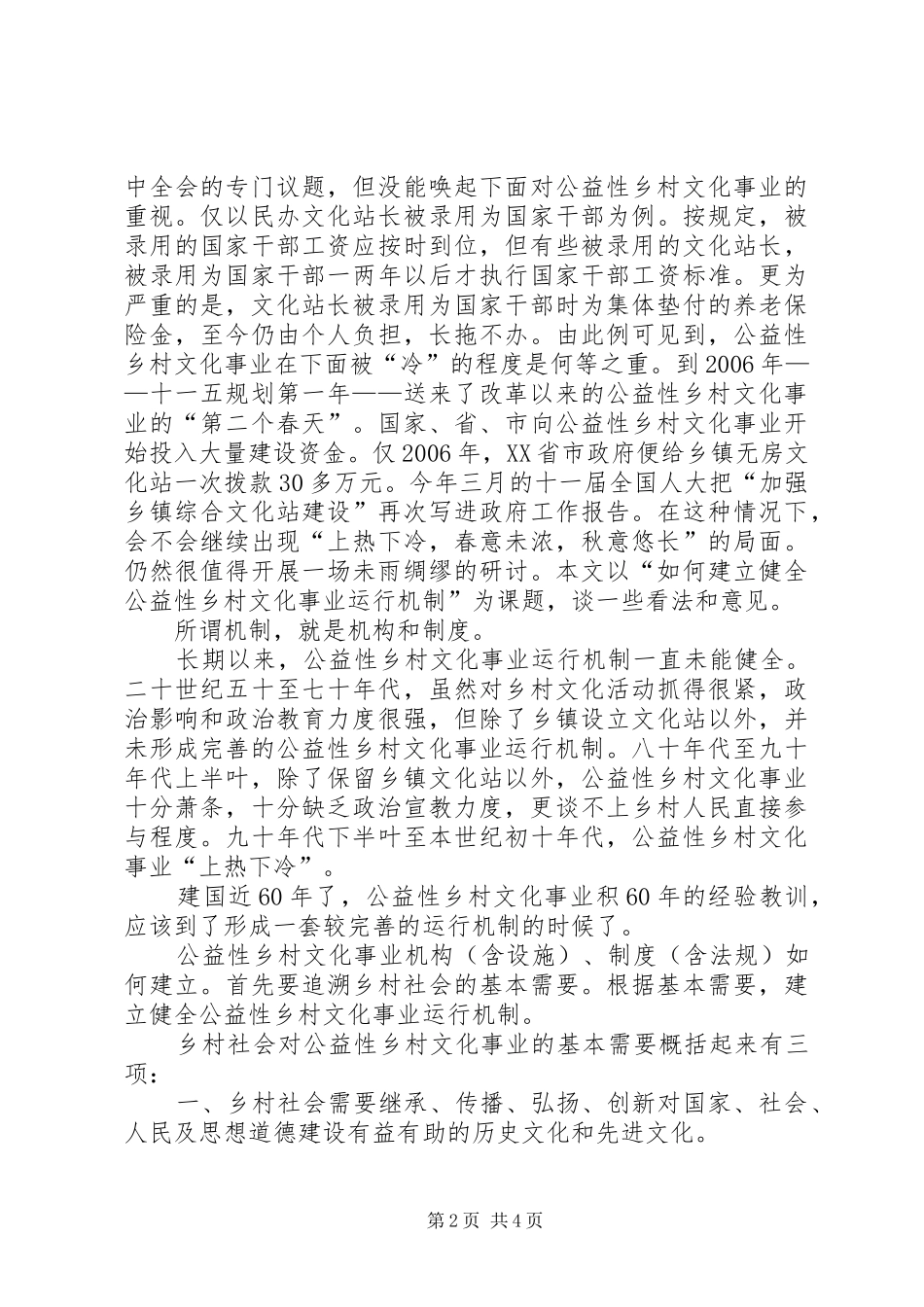 中全会的专门议题，但没能唤起下面对公益性乡村文化事业的重视。仅以民办文化站长被录用为国家干部为例。按规定，被录用的国家干部工资应按时到位，但有些被录用的文化站长，被录用为国家干部一两年以后才执行国家干部工资标准。更为严重的是，文化站长被录用为国家干部时为集体垫付的养老保险金，至今仍由个人负担，长拖不办。由此例可见到，公益性乡村文化事业在下面被“冷”的程度是何等之重。到2006年——十一五规划第一年——送来了改革以来的公益性乡村文化事业的“第二个春天”。国家、省、市向公益性乡村文化事业开始投入大量建设资金。仅2006年，XX省市政府便给乡镇无房文化站一次拨款30多万元。今年三月的十一届全国人大把“加强乡镇综合文化站建设”再次写进政府工作报告。在这种情况下，会不会继续出现“上热下冷，春意未浓，秋意悠长”的局面。仍然很值得开展一场未雨绸缪的研讨。本文以“如何建立健全公益性乡村文化事业运行机制”为课题，谈一些看法和意见。

所谓机制，就是机构和制度。

长期以来，公益性乡村文化事业运行机制一直未能健全。二十世纪五十至七十年代，虽然对乡村文化活动抓得很紧，政治影响和政治教育力度很强，但除了乡镇设立文化站以外，并未形成完善的公益性乡村文化事业运行机制。八十年代至九十年代上半叶，除了保留乡镇文化站以外，公益性乡村文化事业十分萧条，十分缺乏政治宣教力度，更谈不上乡村人民直接参与程度。九十年代下半叶至本世纪初十年代，公益性乡村文化事业“上热下冷”。

建国近60年了，公益性乡村文化事业积60年的经验教训，应该到了形成一套较完善的运行机制的时候了。

公益性乡村文化事业机构（含设施）、制度（含法规）如何建立。首先要追溯乡村社会的基本需要。根据基本需要，建立健全公益性乡村文化事业运行机制。

乡村社会对公益性乡村文化事业的基本需要概括起来有三项：

一、乡村社会需要继承、传播、弘扬、创新对国家、社会、人民及思想道德建设有益有助的历史文化和先进文化。

第2页 共4页